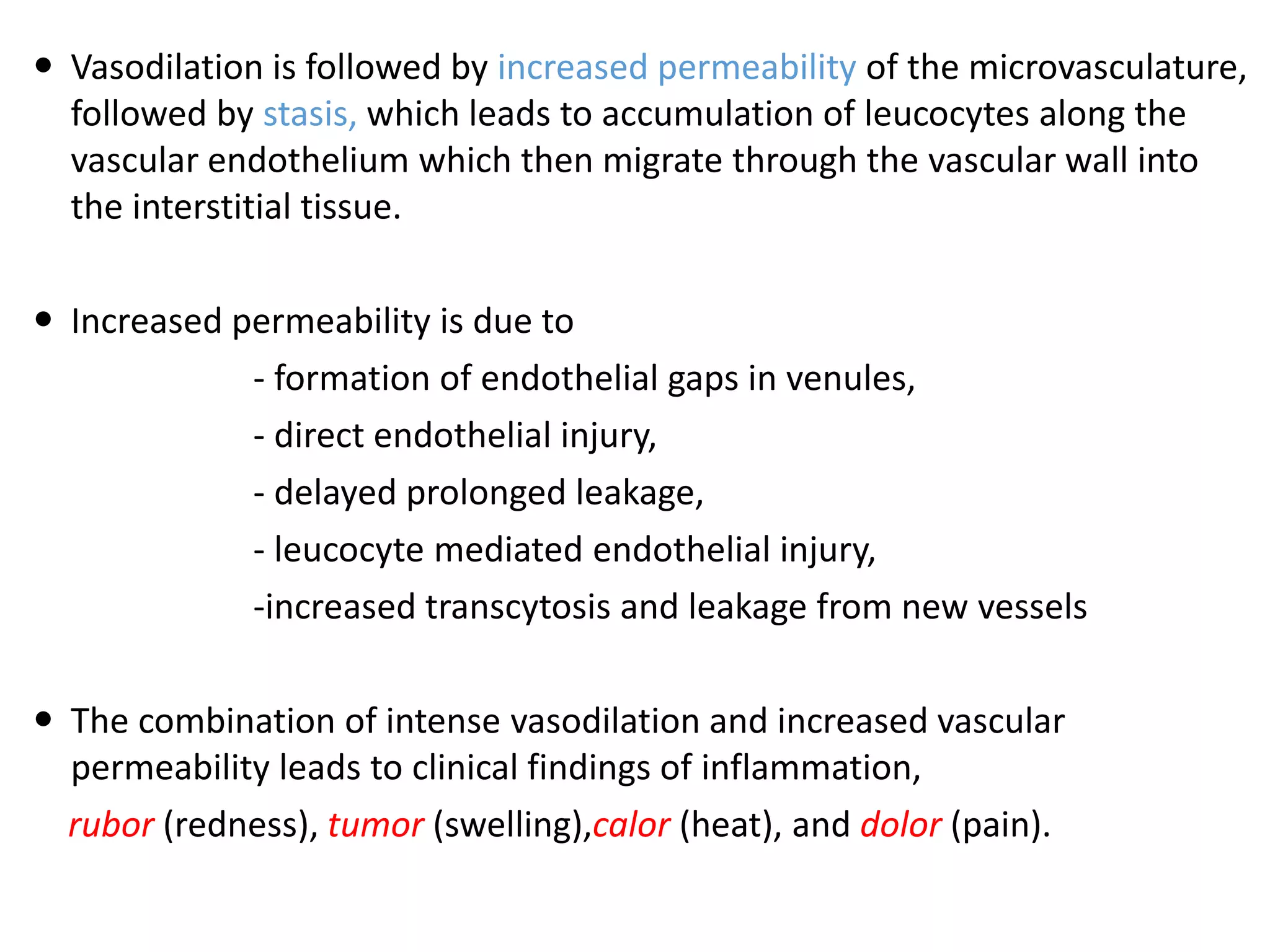 • Vasodilation is followed by increased permeability of the microvasculature, followed by stasis, which leads to accumulation of leucocytes along the vascular endothelium which then migrate through the vascular wall into the interstitial tissue.

• Increased permeability is due to

- formation of endothelial gaps in venules,

- direct endothelial injury,

- delayed prolonged leakage,

- leucocyte mediated endothelial injury,

-increased transcytosis and leakage from new vessels

• The combination of intense vasodilation and increased vascular permeability leads to clinical findings of inflammation,

rubor (redness), tumor (swelling),calor (heat), and dolor (pain).